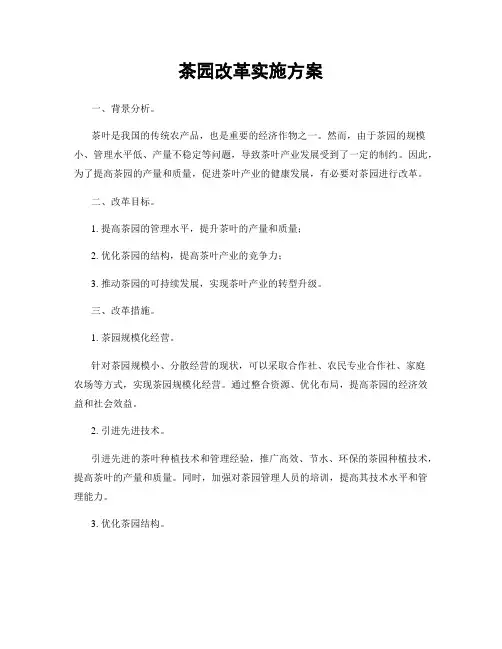 茶园改革实施方案

一、背景分析。

茶叶是我国的传统农产品，也是重要的经济作物之一。然而，由于茶园的规模小、管理水平低、产量不稳定等问题，导致茶叶产业发展受到了一定的制约。因此，为了提高茶园的产量和质量，促进茶叶产业的健康发展，有必要对茶园进行改革。

二、改革目标。

1. 提高茶园的管理水平，提升茶叶的产量和质量；

2. 优化茶园的结构，提高茶叶产业的竞争力；

3. 推动茶园的可持续发展，实现茶叶产业的转型升级。

三、改革措施。

1. 茶园规模化经营。

针对茶园规模小、分散经营的现状，可以采取合作社、农民专业合作社、家庭农场等方式，实现茶园规模化经营。通过整合资源、优化布局，提高茶园的经济效益和社会效益。

2. 引进先进技术。

引进先进的茶叶种植技术和管理经验，推广高效、节水、环保的茶园种植技术，提高茶叶的产量和质量。同时，加强对茶园管理人员的培训，提高其技术水平和管理能力。

3. 优化茶园结构。